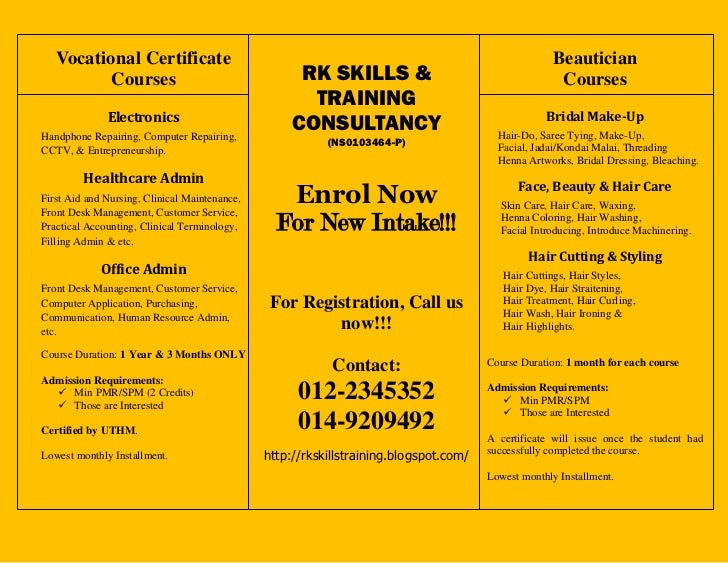 Vocational Certificate Courses

Electronics

Handphone Repairing, Computer Repairing, CCTV, & Entrepreneurship.

Healthcare Admin

First Aid and Nursing, Clinical Maintenance, Front Desk Management, Customer Service, Practical Accounting, Clinical Terminology, Filling Admin & etc.

Office Admin

Front Desk Management, Customer Service, Computer Application, Purchasing, Communication, Human Resource Admin, etc.

Course Duration: 1 Year & 3 Months ONLY

Admission Requirements:
✓ Min PMR/SPM (2 Credits)
✓ Those are Interested

Certified by UTHM.

Lowest monthly Installment.

RK SKILLS & TRAINING CONSULTANCY
(NS0103464-P)

Enrol Now For New Intake!!!

For Registration, Call us now!!!

Contact:
012-2345352
014-9209492

http://rkskillstraining.blogspot.com/

Beautician Courses

Bridal Make-Up

Hair-Do, Saree Tying, Make-Up, Facial, Jadai/Kondai Malai, Threading Henna Artworks, Bridal Dressing, Bleaching.

Face, Beauty & Hair Care

Skin Care, Hair Care, Waxing, Henna Coloring, Hair Washing, Facial Introducing, Introduce Machinering.

Hair Cutting & Styling

Hair Cuttings, Hair Styles, Hair Dye, Hair Straitening, Hair Treatment, Hair Curling, Hair Wash, Hair Ironing & Hair Highlights.

Course Duration: 1 month for each course

Admission Requirements:
✓ Min PMR/SPM
✓ Those are Interested

A certificate will issue once the student had successfully completed the course.

Lowest monthly Installment.